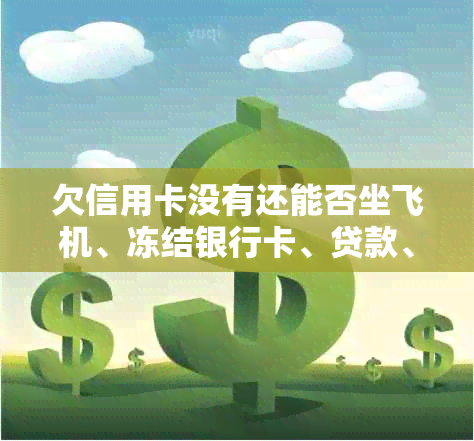 yuqi

欠信用卡没有还能否坐飞机、冻结银行卡、贷款、